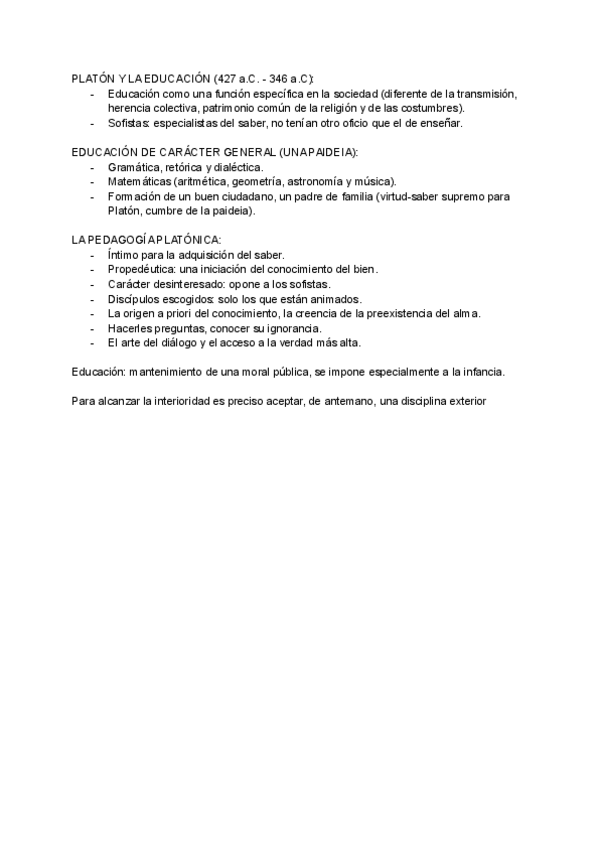 PLATÓN Y LA EDUCACIÓN (427 a.C. - 346 a.C):
- Educación como una función específica en la sociedad (diferente de la transmisión, herencia colectiva, patrimonio común de la religión y de las costumbres).
- Sofistas: especialistas del saber, no tenían otro oficio que el de enseñar.

EDUCACIÓN DE CARÁCTER GENERAL (UNA PAIDEIA):
- Gramática, retórica y dialéctica.
- Matemáticas (aritmética, geometría, astronomía y música).
- Formación de un buen ciudadano, un padre de familia (virtud-saber supremo para Platón, cumbre de la paideia).

LA PEDAGOGÍA PLATÓNICA:
- Íntimo para la adquisición del saber.
- Propedéutica: una iniciación del conocimiento del bien.
- Carácter desinteresado: opone a los sofistas.
- Discípulos escogidos: solo los que están animados.
- La origen a priori del conocimiento, la creencia de la preexistencia del alma.
- Hacerles preguntas, conocer su ignorancia.
- El arte del diálogo y el acceso a la verdad más alta.

Educación: mantenimiento de una moral pública, se impone especialmente a la infancia.

Para alcanzar la interioridad es preciso aceptar, de antemano, una disciplina exterior